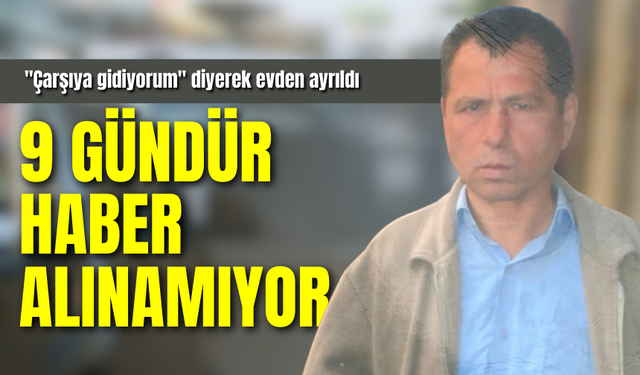 "Çarşıya gidiyorum" diyerek evden ayrıldı

9 GÜNDÜR HABER ALINAMIYOR